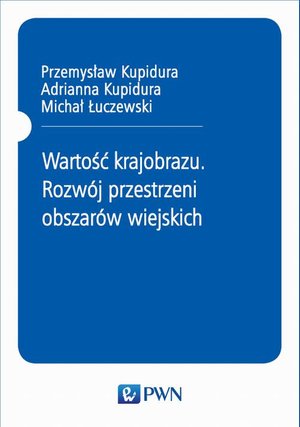 Przemysław Kupidura
Adrianna Kupidura
Michał Łuczewski

Wartość krajobrazu. Rozwój przestrzeni obszarów wiejskich

PWN